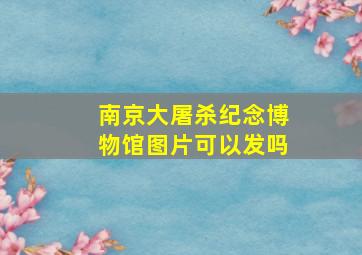 南京大屠杀纪念博物馆图片可以发吗